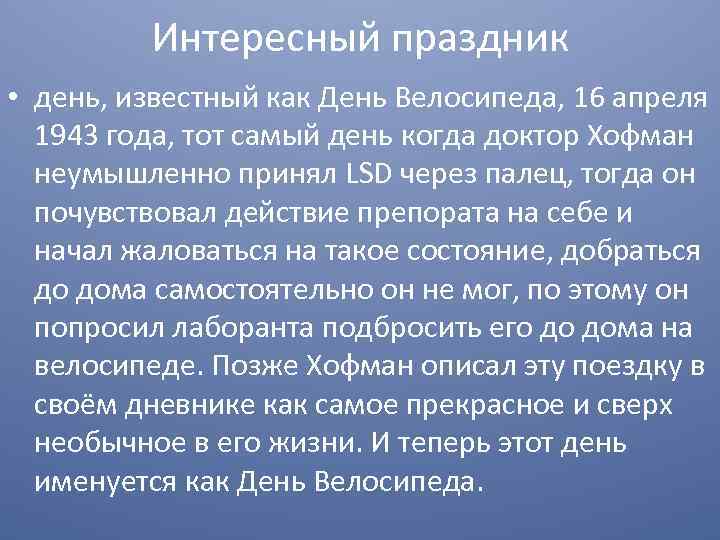 Интересный праздник

• день, известный как День Велосипеда, 16 апреля 1943 года, тот самый день когда доктор Хофман неумышленно принял LSD через палец, тогда он почувствовал действие препората на себе и начал жаловаться на такое состояние, добраться до дома самостоятельно он не мог, по этому он попросил лаборанта подбросить его до дома на велосипеде. Позже Хофман описал эту поездку в своём дневнике как самое прекрасное и сверх необычное в его жизни. И теперь этот день именуется как День Велосипеда.